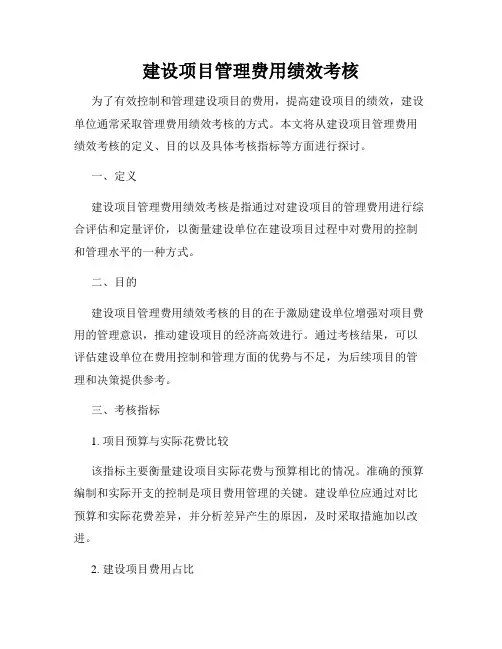 建设项目管理费用绩效考核

为了有效控制和管理建设项目的费用，提高建设项目的绩效，建设单位通常采取管理费用绩效考核的方式。本文将从建设项目管理费用绩效考核的定义、目的以及具体考核指标等方面进行探讨。

一、定义

建设项目管理费用绩效考核是指通过对建设项目的管理费用进行综合评估和定量评价，以衡量建设单位在建设项目过程中对费用的控制和管理水平的一种方式。

二、目的

建设项目管理费用绩效考核的目的在于激励建设单位增强对项目费用的管理意识，推动建设项目的经济高效进行。通过考核结果，可以评估建设单位在费用控制和管理方面的优势与不足，为后续项目的管理和决策提供参考。

三、考核指标

1. 项目预算与实际花费比较

该指标主要衡量建设项目实际花费与预算相比的情况。准确的预算编制和实际开支的控制是项目费用管理的关键。建设单位应通过对比预算和实际花费差异，并分析差异产生的原因，及时采取措施加以改进。

2. 建设项目费用占比